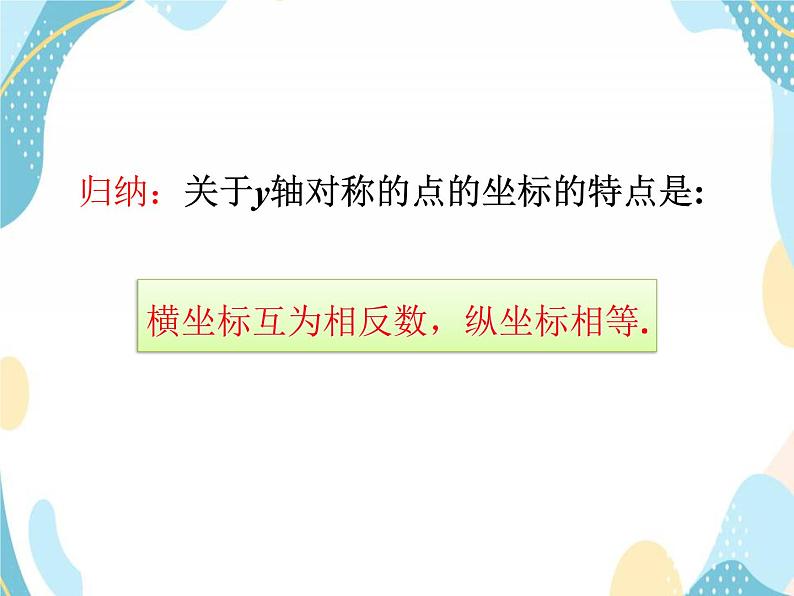 归纳：关于$y$轴对称的点的坐标的特点是:

横坐标互为相反数，纵坐标相等.